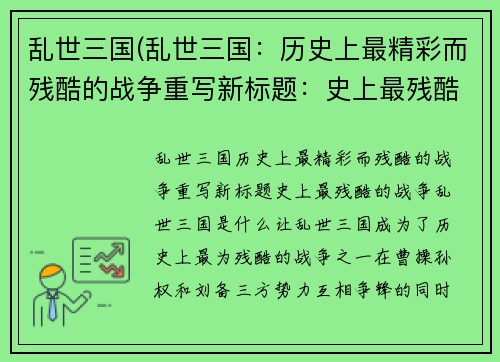 乱世三国(乱世三国：历史上最精彩而残酷的战争重写新标题：史上最残酷

乱世三国历史上最精彩而残酷的战争重写新标题史上最残酷的战争乱世三国是什么让乱世三国成为了历史上最为残酷的战争之一在曹操孙权和刘备三方势力互相争锋的同时